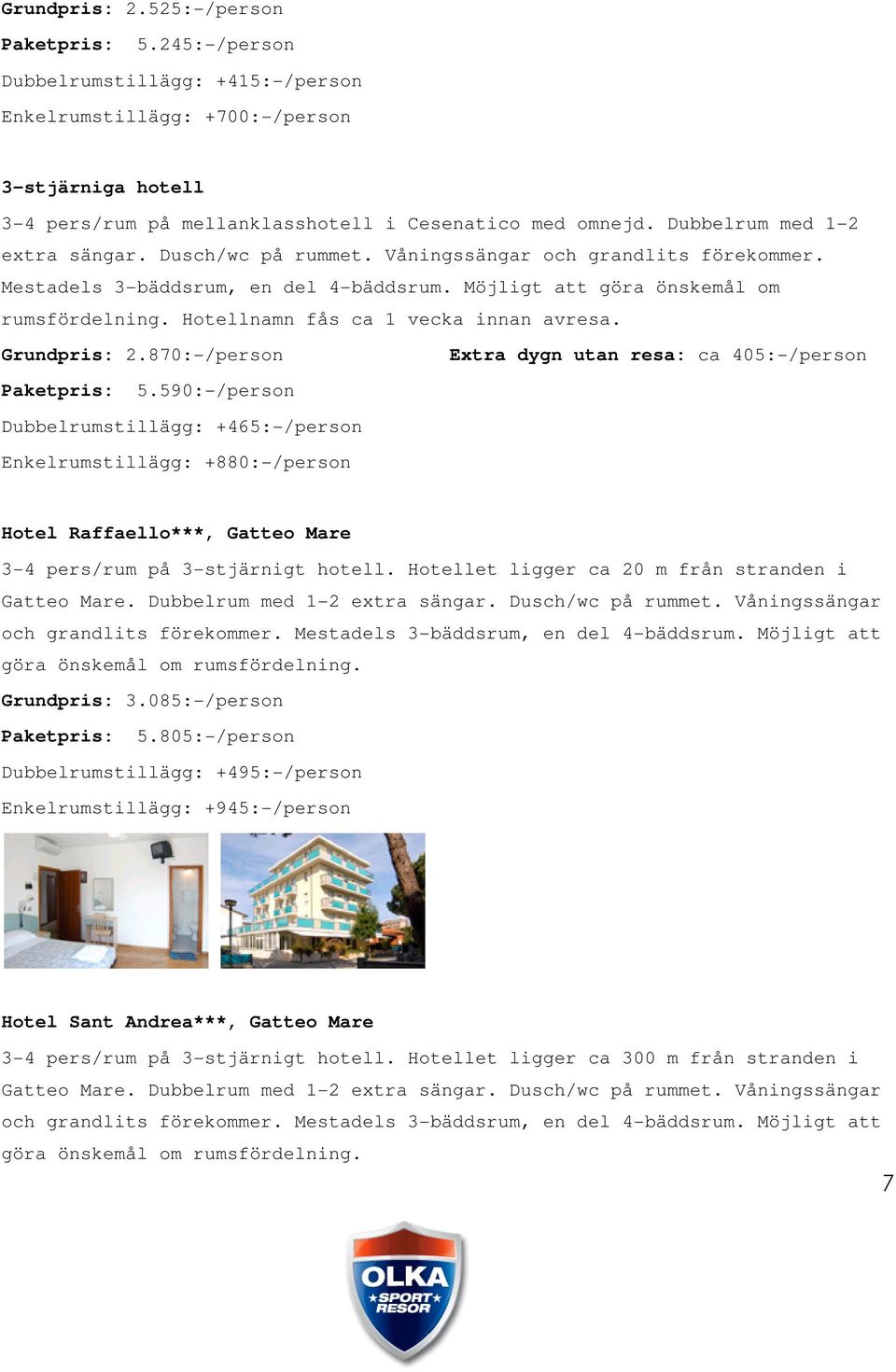 Grundpris: 2.525:-/person

Paketpris: 5.245:-/person

Dubbelrumstillägg: +415:-/person

Enkelrumstillägg: +700:-/person

3-stjärniga hotell

3-4 pers/rum på mellanklasshotell i Cesenatico med omnejd. Dubbelrum med 1-2 extra sängar. Dusch/wc på rummet. Våningssängar och grandlits förekommer. Mestadels 3-bäddsrum, en del 4-bäddsrum. Möjligt att göra önskemål om rumsfördelning. Hotellnamn fås ca 1 vecka innan avresa.

Grundpris: 2.870:-/person

Extra dygn utan resa: ca 405:-/person

Paketpris: 5.590:-/person

Dubbelrumstillägg: +465:-/person

Enkelrumstillägg: +880:-/person

Hotel Raffaello***, Gatteo Mare

3-4 pers/rum på 3-stjärnigt hotell. Hotellet ligger ca 20 m från stranden i Gatteo Mare. Dubbelrum med 1-2 extra sängar. Dusch/wc på rummet. Våningssängar och grandlits förekommer. Mestadels 3-bäddsrum, en del 4-bäddsrum. Möjligt att göra önskemål om rumsfördelning.

Grundpris: 3.085:-/person

Paketpris: 5.805:-/person

Dubbelrumstillägg: +495:-/person

Enkelrumstillägg: +945:-/person

Hotel Sant Andrea***, Gatteo Mare

3-4 pers/rum på 3-stjärnigt hotell. Hotellet ligger ca 300 m från stranden i Gatteo Mare. Dubbelrum med 1-2 extra sängar. Dusch/wc på rummet. Våningssängar och grandlits förekommer. Mestadels 3-bäddsrum, en del 4-bäddsrum. Möjligt att göra önskemål om rumsfördelning.

7

OLKA
SPORT
RESOR